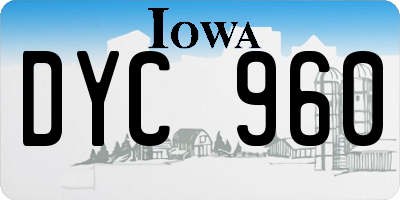 IOWA

DYC 960